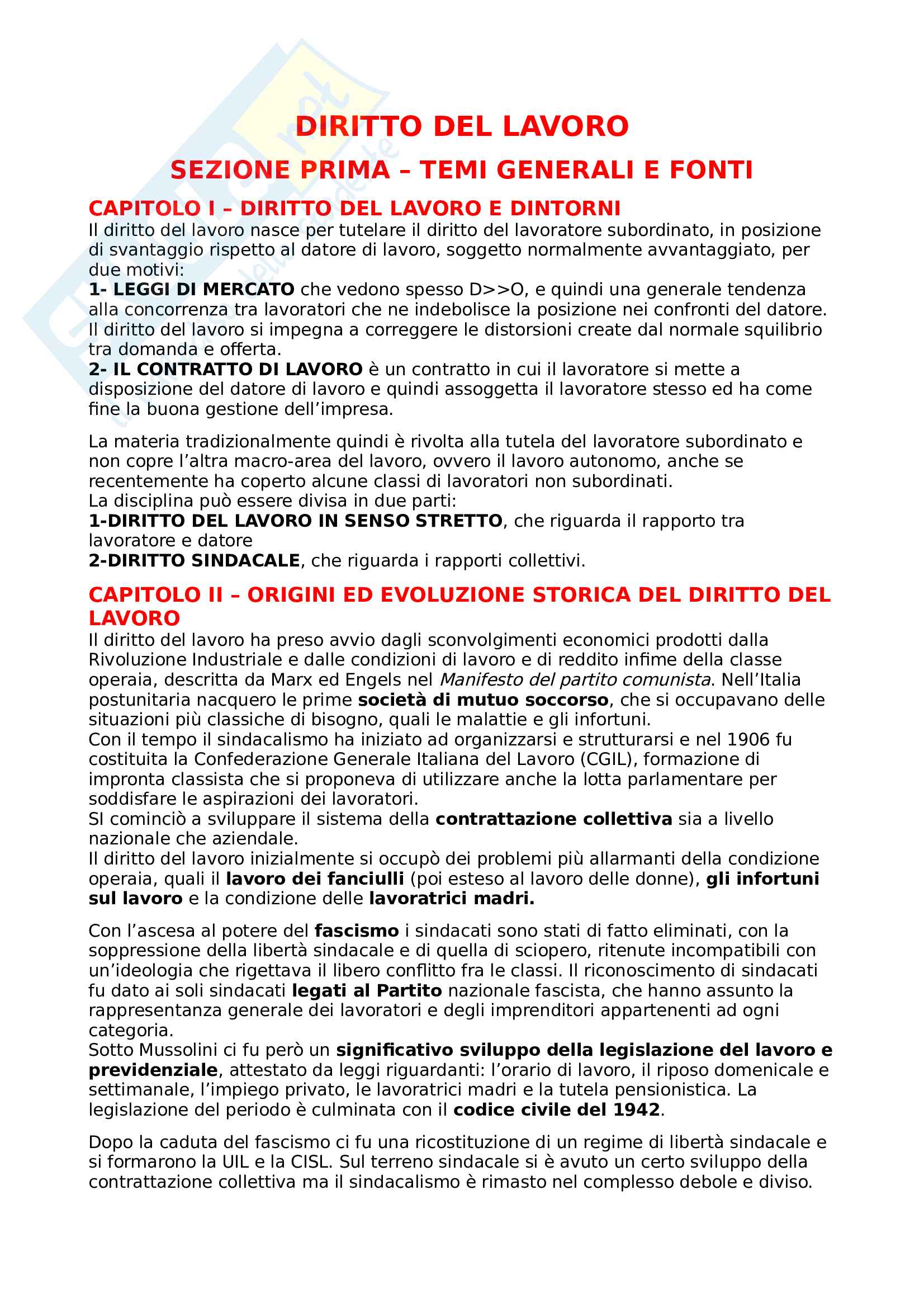 DIRITTO DEL LAVORO

SEZIONE PRIMA – TEMI GENERALI E FONTI

CAPITOLO I – DIRITTO DEL LAVORO E DINTORNI

Il diritto del lavoro nasce per tutelare il diritto del lavoratore subordinato, in posizione di svantaggio rispetto al datore di lavoro, soggetto normalmente avvantaggiato, per due motivi:
1- LEGGI DI MERCATO che vedono spesso D>>O, e quindi una generale tendenza alla concorrenza tra lavoratori che ne indebolisce la posizione nei confronti del datore. Il diritto del lavoro si impegna a correggere le distorsioni create dal normale squilibrio tra domanda e offerta.
2- IL CONTRATTO DI LAVORO è un contratto in cui il lavoratore si mette a disposizione del datore di lavoro e quindi assoggetta il lavoratore stesso ed ha come fine la buona gestione dell'impresa.

La materia tradizionalmente quindi è rivolta alla tutela del lavoratore subordinato e non copre l'altra macro-area del lavoro, ovvero il lavoro autonomo, anche se recentemente ha coperto alcune classi di lavoratori non subordinati.
La disciplina può essere divisa in due parti:
1-DIRITTO DEL LAVORO IN SENSO STRETTO, che riguarda il rapporto tra lavoratore e datore
2-DIRITTO SINDACALE, che riguarda i rapporti collettivi.

CAPITOLO II – ORIGINI ED EVOLUZIONE STORICA DEL DIRITTO DEL LAVORO

Il diritto del lavoro ha preso avvio dagli sconvolgimenti economici prodotti dalla Rivoluzione Industriale e dalle condizioni di lavoro e di reddito infime della classe operaia, descritta da Marx ed Engels nel Manifesto del partito comunista. Nell'Italia postunitaria nacquero le prime società di mutuo soccorso, che si occupavano delle situazioni più classiche di bisogno, quali le malattie e gli infortuni.
Con il tempo il sindacalismo ha iniziato ad organizzarsi e strutturarsi e nel 1906 fu costituita la Confederazione Generale Italiana del Lavoro (CGIL), formazione di impronta classista che si proponeva di utilizzare anche la lotta parlamentare per soddisfare le aspirazioni dei lavoratori.
SI cominciò a sviluppare il sistema della contrattazione collettiva sia a livello nazionale che aziendale.
Il diritto del lavoro inizialmente si occupò dei problemi più allarmanti della condizione operaia, quali il lavoro dei fanciulli (poi esteso al lavoro delle donne), gli infortuni sul lavoro e la condizione delle lavoratrici madri.

Con l'ascesa al potere del fascismo i sindacati sono stati di fatto eliminati, con la soppressione della libertà sindacale e di quella di sciopero, ritenute incompatibili con un'ideologia che rigettava il libero conflitto fra le classi. Il riconoscimento di sindacati fu dato ai soli sindacati legati al Partito nazionale fascista, che hanno assunto la rappresentanza generale dei lavoratori e degli imprenditori appartenenti ad ogni categoria.
Sotto Mussolini ci fu però un significativo sviluppo della legislazione del lavoro e previdenziale, attestato da leggi riguardanti: l'orario di lavoro, il riposo domenicale e settimanale, l'impiego privato, le lavoratrici madri e la tutela pensionistica. La legislazione del periodo è culminata con il codice civile del 1942.

Dopo la caduta del fascismo ci fu una ricostituzione di un regime di libertà sindacale e si formarono la UIL e la CISL. Sul terreno sindacale si è avuto un certo sviluppo della contrattazione collettiva ma il sindacalismo è rimasto nel complesso debole e diviso.